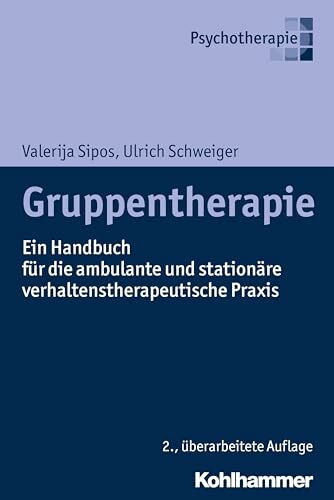 Psychotherapie

Valerija Sipos, Ulrich Schweiger

Gruppentherapie

Ein Handbuch
für die ambulante und stationäre verhaltenstherapeutische Praxis

2., überarbeitete Auflage

Kohlhammer